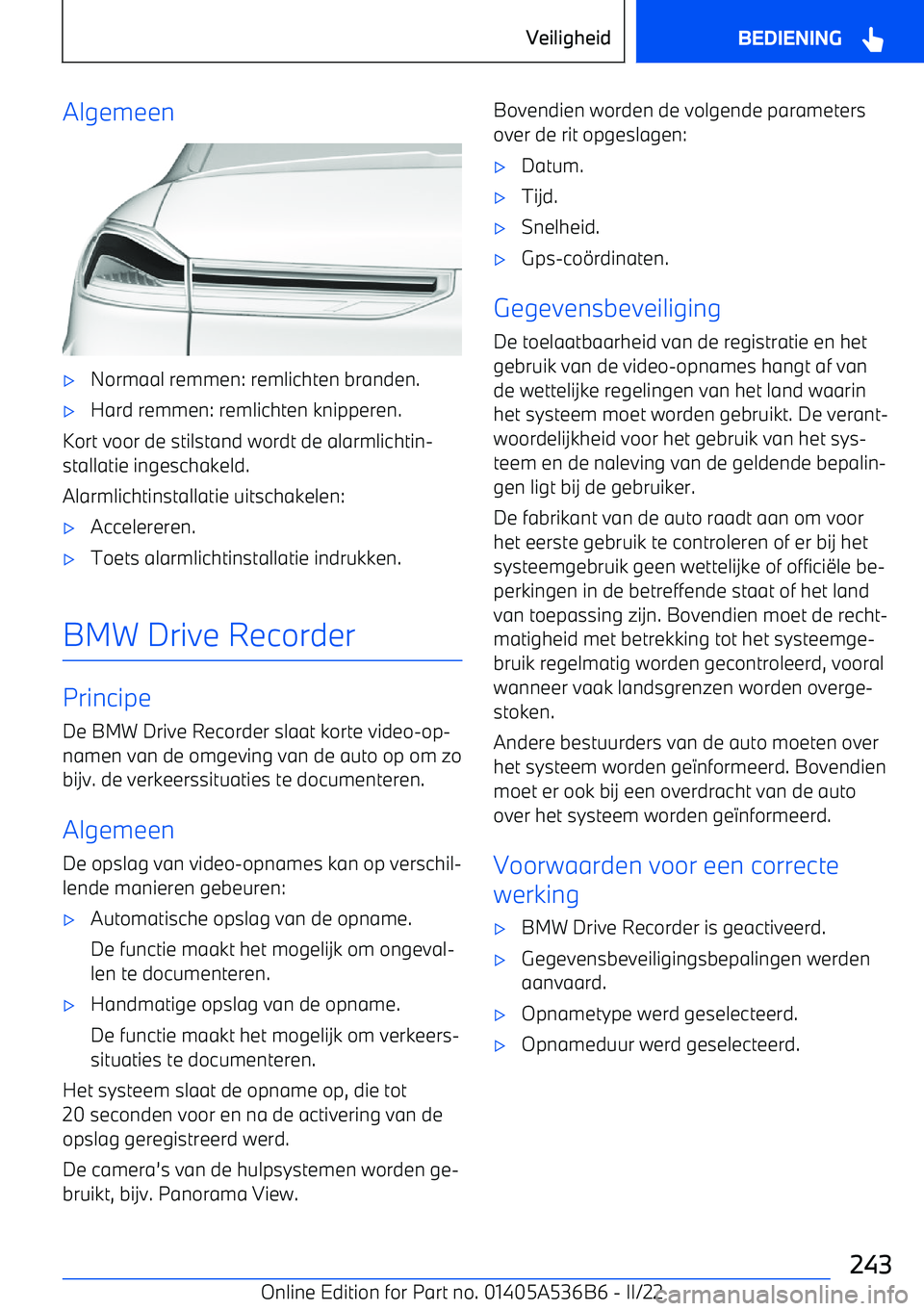 Veiligheid BEDIENING

Algemeen

▷ Normaal remmen: remlichten branden.

▷ Hard remmen: remlichten knipperen.

Kort voor de stilstand wordt de alarmlichtinstallatie ingeschakeld.

Alarmlichtinstallatie uitschakelen:

▷ Accelereren.

▷ Toets alarmlichtinstallatie indrukken.

BMW Drive Recorder

Principe

De BMW Drive Recorder slaat korte video-opnamen van de omgeving van de auto op om zo bijv. de verkeerssituaties te documenteren.

Algemeen

De opslag van video-opnames kan op verschillende manieren gebeuren:

▷ Automatische opslag van de opname.

De functie maakt het mogelijk om ongevallen te documenteren.

▷ Handmatige opslag van de opname.

De functie maakt het mogelijk om verkeerssituaties te documenteren.

Het systeem slaat de opname op, die tot 20 seconden voor en na de activering van de opslag geregistreerd werd.

De camera's van de hulpsystemen worden gebruikt, bijv. Panorama View.

Bovendien worden de volgende parameters over de rit opgeslagen:

▷ Datum.

▷ Tijd.

▷ Snelheid.

▷ Gps-coördinaten.

Gegevensbeveiliging

De toelaatbaarheid van de registratie en het gebruik van de video-opnames hangt af van de wettelijke regelingen van het land waarin het systeem moet worden gebruikt. De verantwoordelijkheid voor het gebruik van het systeem en de naleving van de geldende bepalingen ligt bij de gebruiker.

De fabrikant van de auto raadt aan om voor het eerste gebruik te controleren of er bij het systeemgebruik geen wettelijke of officiële beperkingen in de betreffende staat of het land van toepassing zijn. Bovendien moet de rechtmatigheid met betrekking tot het systeemgebruik regelmatig worden gecontroleerd, vooral wanneer vaak landsgrenzen worden overgestoken.

Andere bestuurders van de auto moeten over het systeem worden geïnformeerd. Bovendien moet er ook bij een overdracht van de auto over het systeem worden geïnformeerd.

Voorwaarden voor een correcte werking

▷ BMW Drive Recorder is geactiveerd.

▷ Gegevensbeveiligingsbepalingen werden aanvaard.

▷ Opnametype werd geselecteerd.

▷ Opnameduur werd geselecteerd.

243

Online Edition for Part no. 01405A536B6 - II/22 carmanualsonline.info